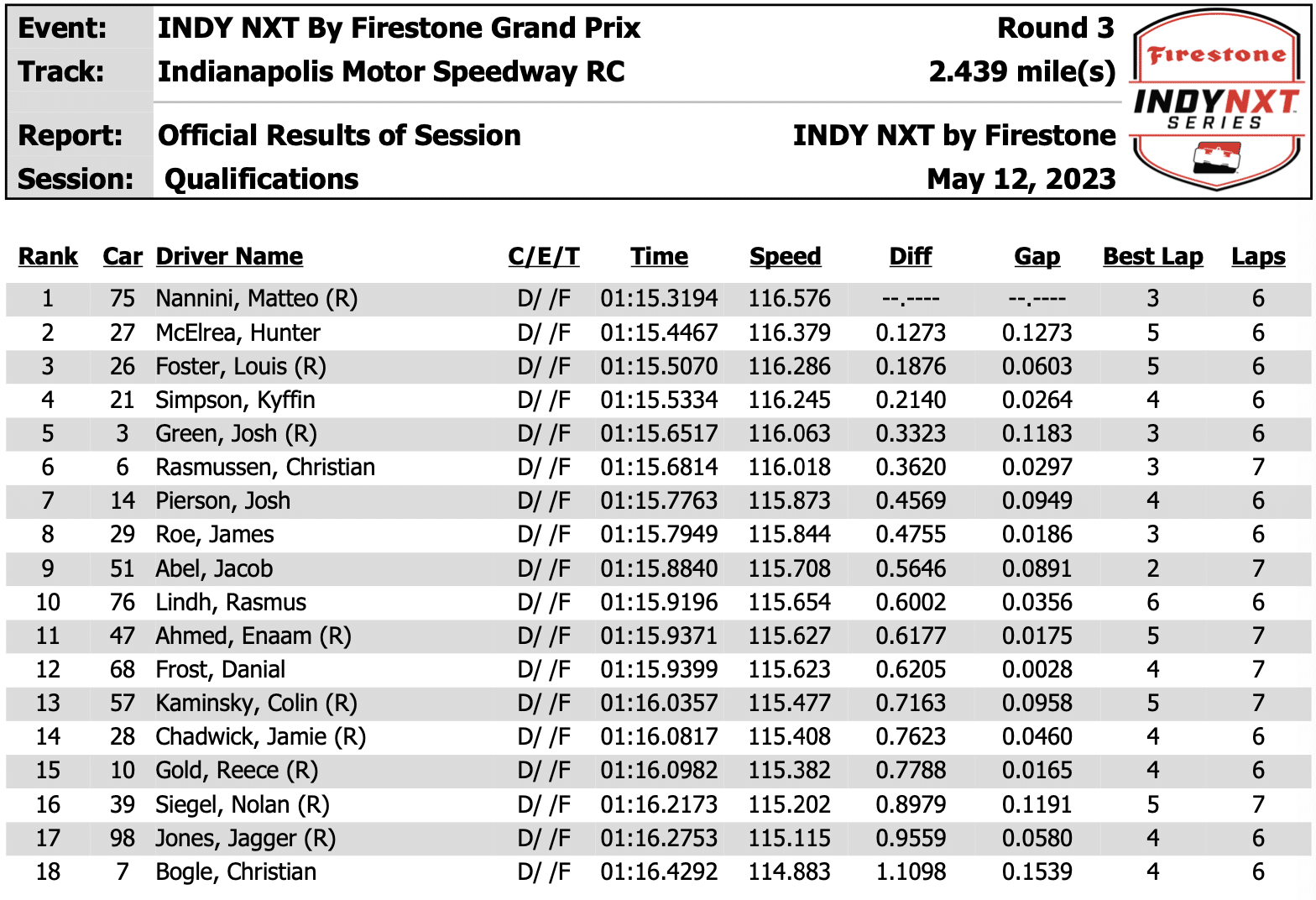 Event: INDY NXT By Firestone Grand Prix Round 3
Track: Indianapolis Motor Speedway RC 2.439 mile(s)

Report: Official Results of Session INDY NXT by Firestone
Session: Qualifications May 12, 2023

Firestone
INDYNXT
SERIES

| Rank | Car | Driver Name | C/E/T | Time | Speed | Diff | Gap | Best Lap | Laps |
|---|---|---|---|---|---|---|---|---|---|
| 1 | 75 | Nannini, Matteo (R) | D/ /F | 01:15.3194 | 116.576 | --.---- | --.---- | 3 | 6 |
| 2 | 27 | McElrea, Hunter | D/ /F | 01:15.4467 | 116.379 | 0.1273 | 0.1273 | 5 | 6 |
| 3 | 26 | Foster, Louis (R) | D/ /F | 01:15.5070 | 116.286 | 0.1876 | 0.0603 | 5 | 6 |
| 4 | 21 | Simpson, Kyffin | D/ /F | 01:15.5334 | 116.245 | 0.2140 | 0.0264 | 4 | 6 |
| 5 | 3 | Green, Josh (R) | D/ /F | 01:15.6517 | 116.063 | 0.3323 | 0.1183 | 3 | 6 |
| 6 | 6 | Rasmussen, Christian | D/ /F | 01:15.6814 | 116.018 | 0.3620 | 0.0297 | 3 | 7 |
| 7 | 14 | Pierson, Josh | D/ /F | 01:15.7763 | 115.873 | 0.4569 | 0.0949 | 4 | 6 |
| 8 | 29 | Roe, James | D/ /F | 01:15.7949 | 115.844 | 0.4755 | 0.0186 | 3 | 6 |
| 9 | 51 | Abel, Jacob | D/ /F | 01:15.8840 | 115.708 | 0.5646 | 0.0891 | 2 | 7 |
| 10 | 76 | Lindh, Rasmus | D/ /F | 01:15.9196 | 115.654 | 0.6002 | 0.0356 | 6 | 6 |
| 11 | 47 | Ahmed, Enaam (R) | D/ /F | 01:15.9371 | 115.627 | 0.6177 | 0.0175 | 5 | 7 |
| 12 | 68 | Frost, Danial | D/ /F | 01:15.9399 | 115.623 | 0.6205 | 0.0028 | 4 | 7 |
| 13 | 57 | Kaminsky, Colin (R) | D/ /F | 01:16.0357 | 115.477 | 0.7163 | 0.0958 | 5 | 7 |
| 14 | 28 | Chadwick, Jamie (R) | D/ /F | 01:16.0817 | 115.408 | 0.7623 | 0.0460 | 4 | 6 |
| 15 | 10 | Gold, Reece (R) | D/ /F | 01:16.0982 | 115.382 | 0.7788 | 0.0165 | 4 | 6 |
| 16 | 39 | Siegel, Nolan (R) | D/ /F | 01:16.2173 | 115.202 | 0.8979 | 0.1191 | 5 | 7 |
| 17 | 98 | Jones, Jagger (R) | D/ /F | 01:16.2753 | 115.115 | 0.9559 | 0.0580 | 4 | 6 |
| 18 | 7 | Bogle, Christian | D/ /F | 01:16.4292 | 114.883 | 1.1098 | 0.1539 | 4 | 6 |